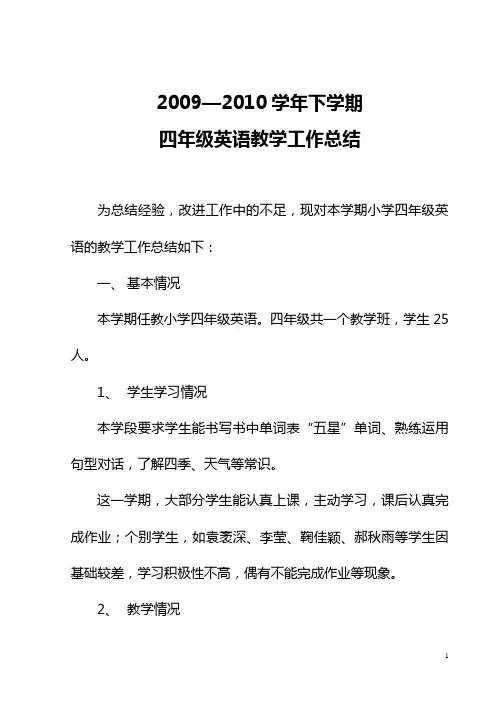 2009—2010 学年下学期
四年级英语教学工作总结

为总结经验，改进工作中的不足，现对本学期小学四年级英语的教学工作总结如下：

一、 基本情况

本学期任教小学四年级英语。四年级共一个教学班，学生 25 人。

1、 学生学习情况

本学段要求学生能书写书中单词表“五星”单词、熟练运用句型对话，了解四季、天气等常识。

这一学期，大部分学生能认真上课，主动学习，课后认真完成作业；个别学生，如袁袤深、李莹、鞠佳颖、郝秋雨等学生因基础较差，学习积极性不高，偶有不能完成作业等现象。

2、 教学情况

1